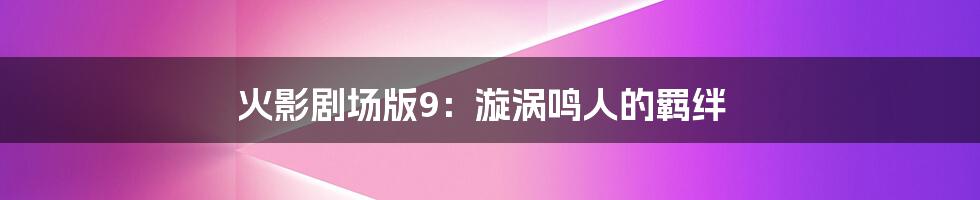 火影剧场版9：漩涡鸣人的羁绊